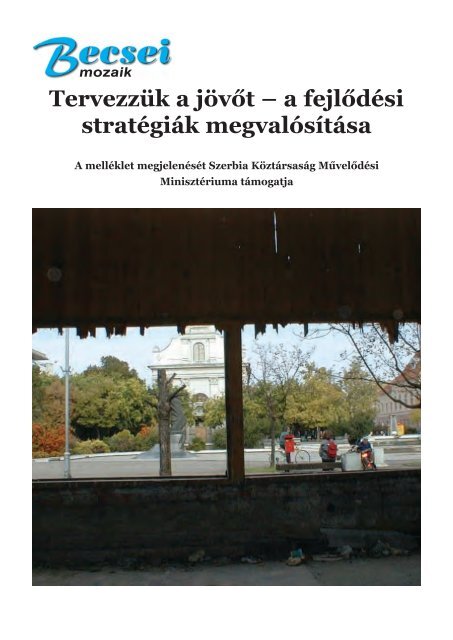 Becsei mozaik

Tervezzük a jövőt – a fejlődési stratégiák megvalósítása

A melléklet megjelenését Szerbia Köztársaság Művelődési Minisztériuma támogatja